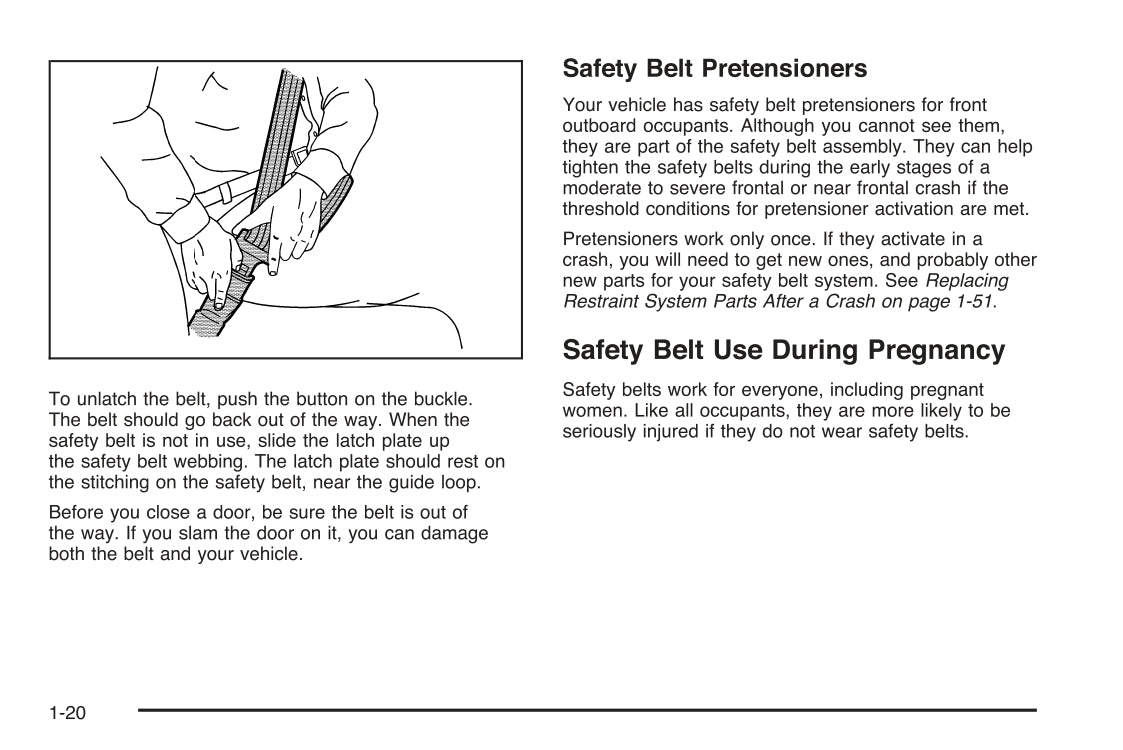 To unlatch the belt, push the button on the buckle. The belt should go back out of the way. When the safety belt is not in use, slide the latch plate up the safety belt webbing. The latch plate should rest on the stitching on the safety belt, near the guide loop.

Before you close a door, be sure the belt is out of the way. If you slam the door on it, you can damage both the belt and your vehicle.

Safety Belt Pretensioners

Your vehicle has safety belt pretensioners for front outboard occupants. Although you cannot see them, they are part of the safety belt assembly. They can help tighten the safety belts during the early stages of a moderate to severe frontal or near frontal crash if the threshold conditions for pretensioner activation are met.

Pretensioners work only once. If they activate in a crash, you will need to get new ones, and probably other new parts for your safety belt system. See Replacing Restraint System Parts After a Crash on page 1-51.

Safety Belt Use During Pregnancy

Safety belts work for everyone, including pregnant women. Like all occupants, they are more likely to be seriously injured if they do not wear safety belts.

1-20